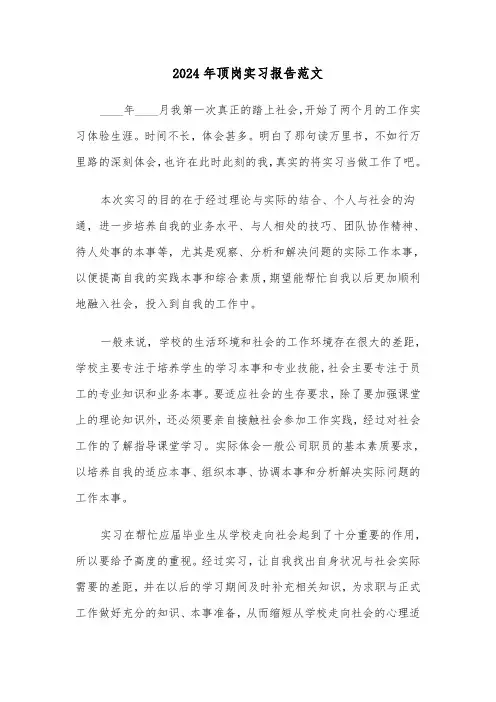 2024年顶岗实习报告范文

____年____月我第一次真正的踏上社会，开始了两个月的工作实习体验生涯。时间不长，体会甚多。明白了那句读万里书，不如行万里路的深刻体会，也许在此时此刻的我，真实的将实习当做工作了吧。

本次实习的目的在于经过理论与实际的结合、个人与社会的沟通，进一步培养自我的业务水平、与人相处的技巧、团队协作精神、待人处事的本事等，尤其是观察、分析和解决问题的实际工作本事，以便提高自我的实践本事和综合素质，期望能帮忙自我以后更加顺利地融入社会，投入到自我的工作中。

一般来说，学校的生活环境和社会的工作环境存在很大的差距，学校主要专注于培养学生的学习本事和专业技能，社会主要专注于员工的专业知识和业务本事。要适应社会的生存要求，除了要加强课堂上的理论知识外，还必须要亲自接触社会参加工作实践，经过对社会工作的了解指导课堂学习。实际体会一般公司职员的基本素质要求，以培养自我的适应本事、组织本事、协调本事和分析解决实际问题的工作本事。

实习在帮忙应届毕业生从学校走向社会起到了十分重要的作用，所以要给予高度的重视。经过实习，让自我找出自身状况与社会实际需要的差距，并在以后的学习期间及时补充相关知识，为求职与正式工作做好充分的知识、本事准备，从而缩短从学校走向社会的心理适